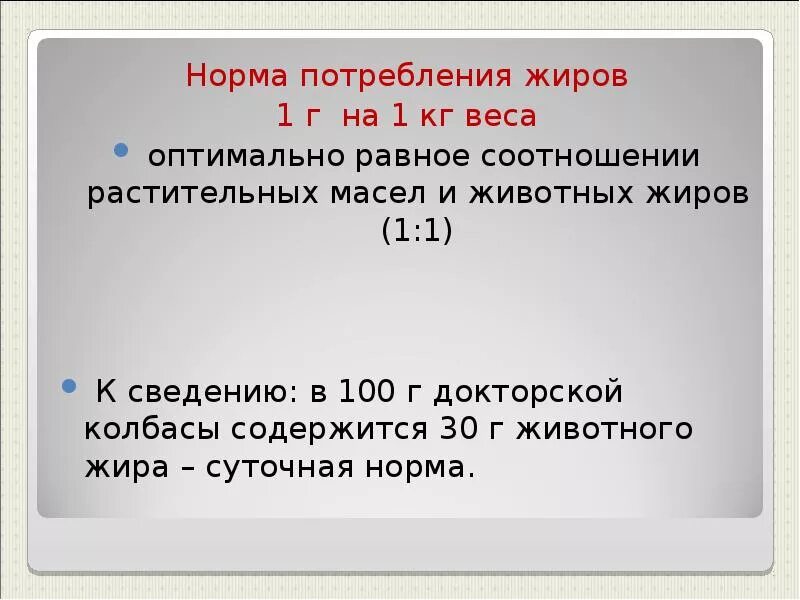 Норма потребления жиров
1 г на 1 кг веса

• оптимально равное соотношении растительных масел и животных жиров (1:1)

• К сведению: в 100 г докторской колбасы содержится 30 г животного жира – суточная норма.